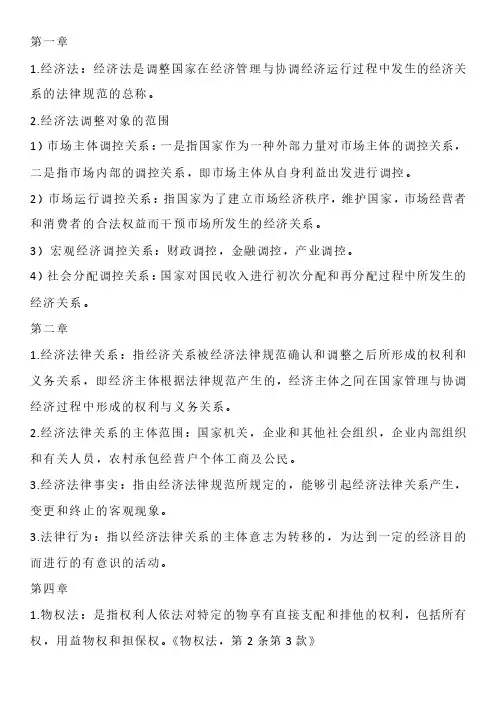 第一章

1.经济法：经济法是调整国家在经济管理与协调经济运行过程中发生的经济关系的法律规范的总称。

2.经济法调整对象的范围

1）市场主体调控关系：一是指国家作为一种外部力量对市场主体的调控关系，二是指市场内部的调控关系，即市场主体从自身利益出发进行调控。

2）市场运行调控关系：指国家为了建立市场经济秩序，维护国家，市场经营者和消费者的合法权益而干预市场所发生的经济关系。

3）宏观经济调控关系：财政调控，金融调控，产业调控。

4）社会分配调控关系：国家对国民收入进行初次分配和再分配过程中所发生的经济关系。

第二章

1.经济法律关系：指经济关系被经济法律规范确认和调整之后所形成的权利和义务关系，即经济主体根据法律规范产生的，经济主体之间在国家管理与协调经济过程中形成的权利与义务关系。

2.经济法律关系的主体范围：国家机关，企业和其他社会组织，企业内部组织和有关人员，农村承包经营户个体工商及公民。

3.经济法律事实：指由经济法律规范所规定的，能够引起经济法律关系产生，变更和终止的客观现象。

3.法律行为：指以经济法律关系的主体意志为转移的，为达到一定的经济目的而进行的有意识的活动。

第四章

1.物权法：是指权利人依法对特定的物享有直接支配和排他的权利，包括所有权，用益物权和担保权。《物权法，第 2 条第 3 款》